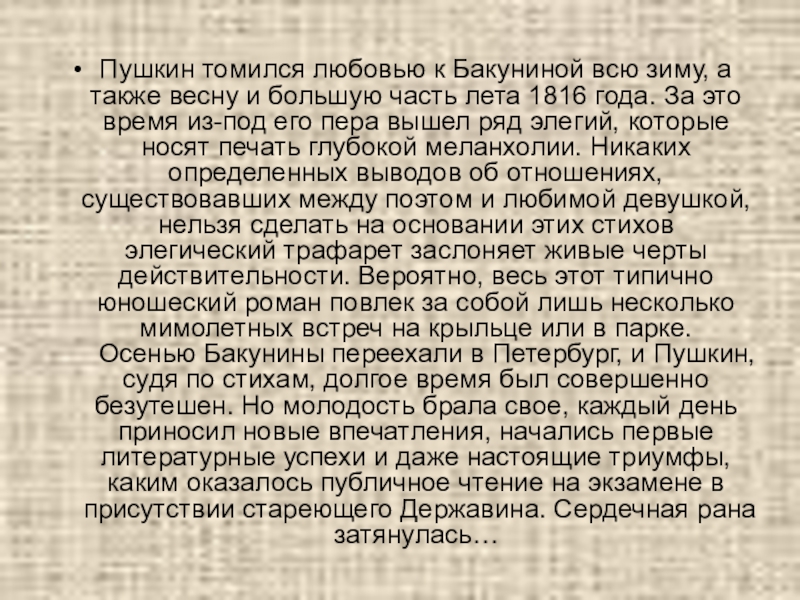 • Пушкин томился любовью к Бакуниной всю зиму, а также весну и большую часть лета 1816 года. За это время из-под его пера вышел ряд элегий, которые носят печать глубокой меланхолии. Никаких определенных выводов об отношениях, существовавших между поэтом и любимой девушкой, нельзя сделать на основании этих стихов элегический трафарет заслоняет живые черты действительности. Вероятно, весь этот типично юношеский роман повлек за собой лишь несколько мимолетных встреч на крыльце или в парке. Осенью Бакунины переехали в Петербург, и Пушкин, судя по стихам, долгое время был совершенно безутешен. Но молодость брала свое, каждый день приносил новые впечатления, начались первые литературные успехи и даже настоящие триумфы, каким оказалось публичное чтение на экзамене в присутствии стареющего Державина. Сердечная рана затянулась…